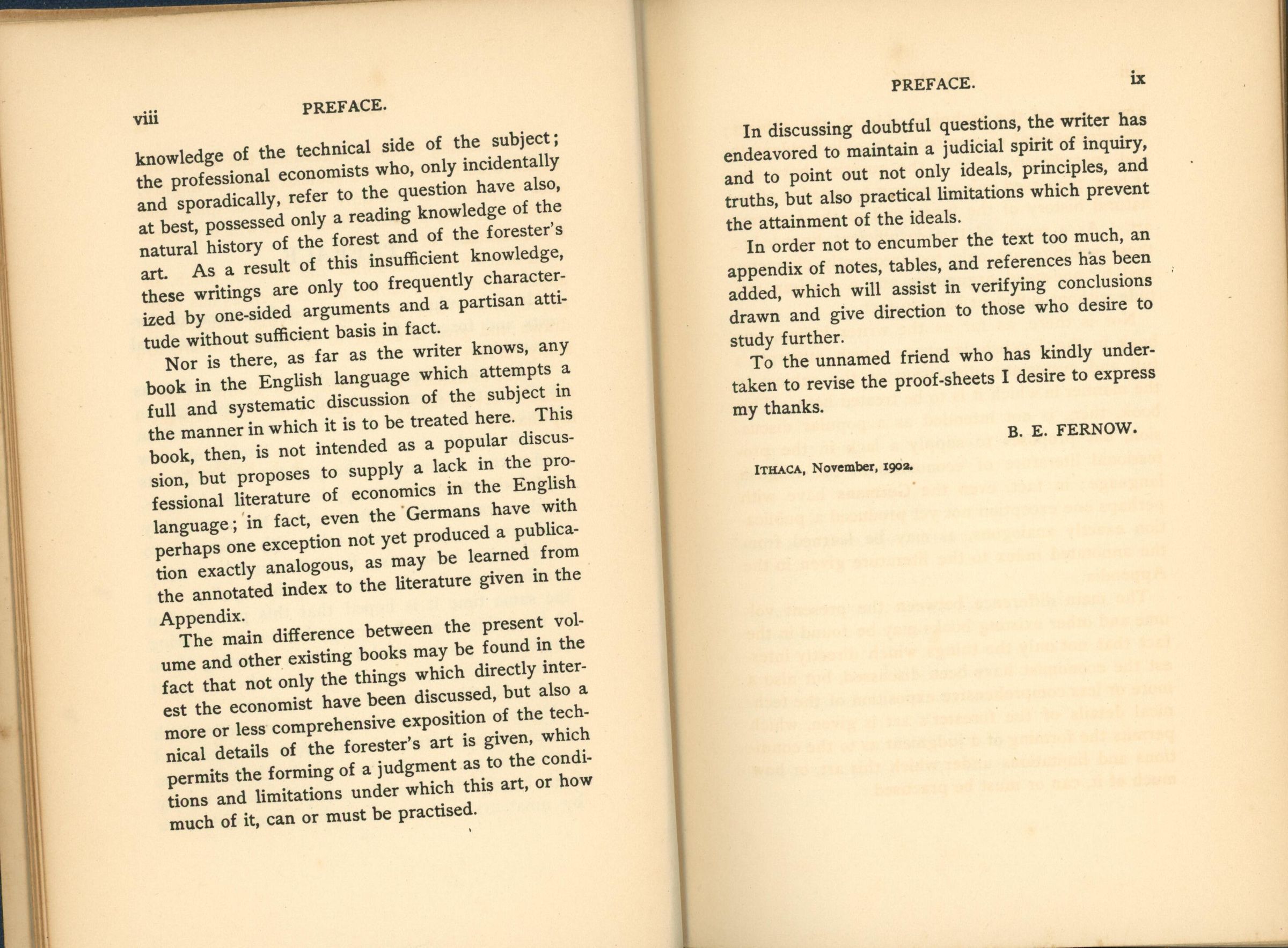 viii PREFACE.

knowledge of the technical side of the subject; the professional economists who, only incidentally and sporadically, refer to the question have also, at best, possessed only a reading knowledge of the natural history of the forest and of the forester's art. As a result of this insufficient knowledge, these writings are only too frequently characterized by one-sided arguments and a partisan attitude without sufficient basis in fact.

Nor is there, as far as the writer knows, any book in the English language which attempts a full and systematic discussion of the subject in the manner in which it is to be treated here. This book, then, is not intended as a popular discussion, but proposes to supply a lack in the professional literature of economics in the English language; in fact, even the Germans have with perhaps one exception not yet produced a publication exactly analogous, as may be learned from the annotated index to the literature given in the Appendix.

The main difference between the present volume and other existing books may be found in the fact that not only the things which directly interest the economist have been discussed, but also a more or less comprehensive exposition of the technical details of the forester's art is given, which permits the forming of a judgment as to the conditions and limitations under which this art, or how much of it, can or must be practised.

PREFACE. ix

In discussing doubtful questions, the writer has endeavored to maintain a judicial spirit of inquiry, and to point out not only ideals, principles, and truths, but also practical limitations which prevent the attainment of the ideals.

In order not to encumber the text too much, an appendix of notes, tables, and references has been added, which will assist in verifying conclusions drawn and give direction to those who desire to study further.

To the unnamed friend who has kindly undertaken to revise the proof-sheets I desire to express my thanks.

B. E. FERNOW.

ITHACA, November, 1902.